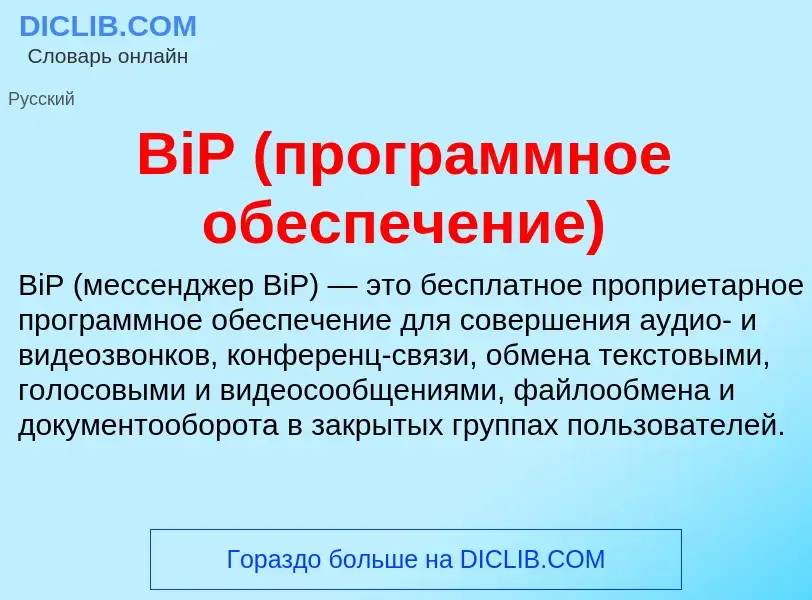 DICLIB.COM
Словарь онлайн

Русский

BiP (программное обеспечение)

BiP (мессенджер BiP) — это бесплатное проприетарное программное обеспечение для совершения аудио- и видеозвонков, конференц-связи, обмена текстовыми, голосовыми и видеосообщениями, файлообмена и документооборота в закрытых группах пользователей.

Гораздо больше на DICLIB.COM